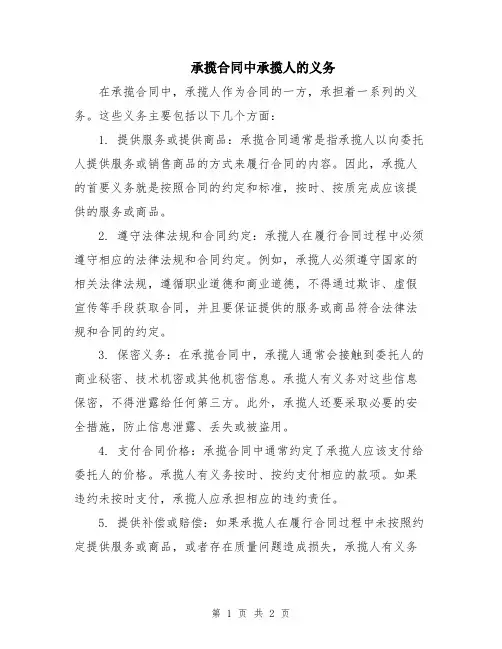 承揽合同中承揽人的义务

在承揽合同中，承揽人作为合同的一方，承担着一系列的义务。这些义务主要包括以下几个方面：

1. 提供服务或提供商品：承揽合同通常是指承揽人以向委托人提供服务或销售商品的方式来履行合同的内容。因此，承揽人的首要义务就是按照合同的约定和标准，按时、按质完成应该提供的服务或商品。

2. 遵守法律法规和合同约定：承揽人在履行合同过程中必须遵守相应的法律法规和合同约定。例如，承揽人必须遵守国家的相关法律法规，遵循职业道德和商业道德，不得通过欺诈、虚假宣传等手段获取合同，并且要保证提供的服务或商品符合法律法规和合同的约定。

3. 保密义务：在承揽合同中，承揽人通常会接触到委托人的商业秘密、技术机密或其他机密信息。承揽人有义务对这些信息保密，不得泄露给任何第三方。此外，承揽人还要采取必要的安全措施，防止信息泄露、丢失或被盗用。

4. 支付合同价格：承揽合同中通常约定了承揽人应该支付给委托人的价格。承揽人有义务按时、按约支付相应的款项。如果违约未按时支付，承揽人应承担相应的违约责任。

5. 提供补偿或赔偿：如果承揽人在履行合同过程中未按照约定提供服务或商品，或者存在质量问题造成损失，承揽人有义务

第 1 页 共 2 页